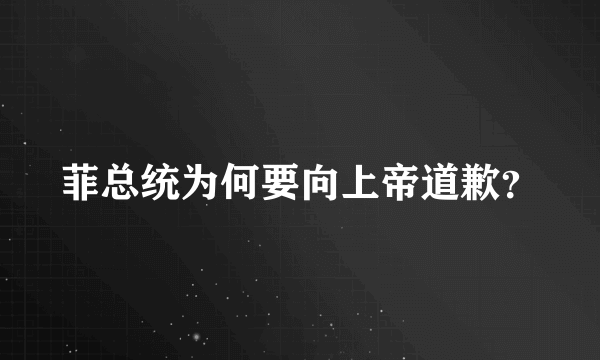 菲总统为何要向上帝道歉?